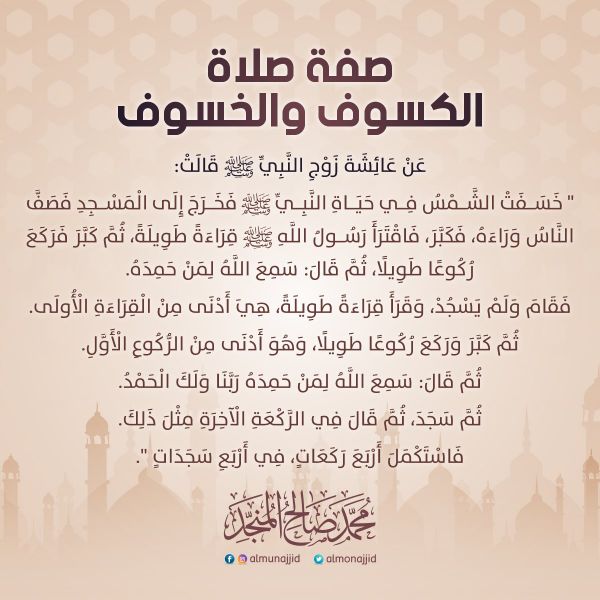 صفة صلاة
الكسوف والخسوف

عَنْ عَائِشَةَ زَوْجِ النَّبِيِّ ﷺ قَالَتْ:

" خَسَفَتْ الشَّمْسُ فِي حَيَاةِ النَّبِيِّ ﷺ فَخَرَجَ إِلَى الْمَسْجِدِ فَصَفَّ النَّاسُ وَرَاءَهُ، فَكَبَّرَ، فَاقْتَرَأَ رَسُولُ اللَّهِ ﷺ قِرَاءَةً طَوِيلَةً، ثُمَّ كَبَّرَ فَرَكَعَ رُكُوعًا طَوِيلًا، ثُمَّ قَالَ: سَمِعَ اللَّهُ لِمَنْ حَمِدَهُ.

فَقَامَ وَلَمْ يَسْجُدْ، وَقَرَأَ قِرَاءَةً طَوِيلَةً، هِيَ أَدْنَى مِنْ الْقِرَاءَةِ الْأُولَى.

ثُمَّ كَبَّرَ وَرَكَعَ رُكُوعًا طَوِيلًا، وَهُوَ أَدْنَى مِنْ الرُّكُوعِ الْأَوَّلِ.

ثُمَّ قَالَ: سَمِعَ اللَّهُ لِمَنْ حَمِدَهُ رَبَّنَا وَلَكَ الْحَمْدُ.

ثُمَّ سَجَدَ، ثُمَّ قَالَ فِي الرَّكْعَةِ الْآخِرَةِ مِثْلَ ذَلِكَ.

فَاسْتَكْمَلَ أَرْبَعَ رَكَعَاتٍ، فِي أَرْبَعِ سَجَدَاتٍ ".

محمد صالح المنجد

almunajjid almonajjid